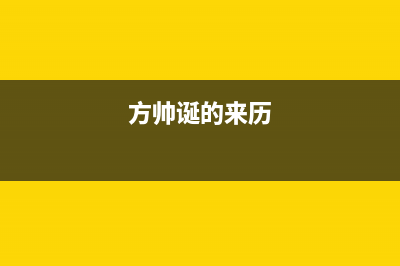 方帅诞的来历